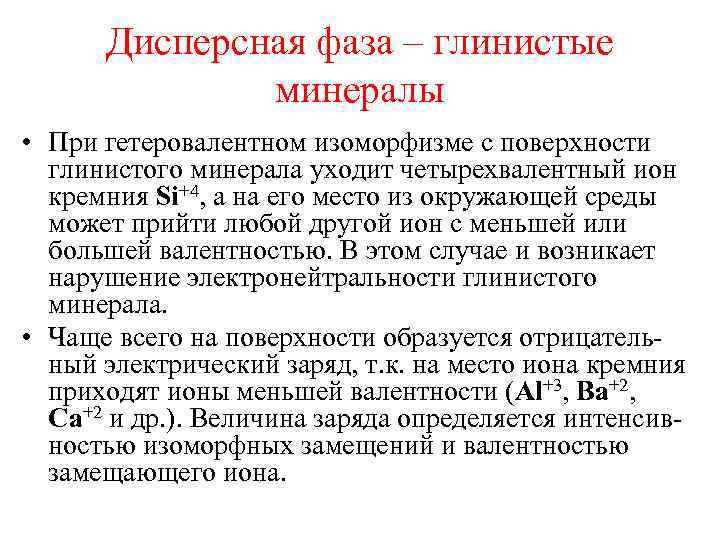 Дисперсная фаза – глинистые минералы

• При гетеровалентном изоморфизме с поверхности глинистого минерала уходит четырехвалентный ион кремния $Si^{+4}$, а на его место из окружающей среды может прийти любой другой ион с меньшей или большей валентностью. В этом случае и возникает нарушение электронейтральности глинистого минерала.

• Чаще всего на поверхности образуется отрицательный электрический заряд, т.к. на место иона кремния приходят ионы меньшей валентности ($Al^{+3}$, $Ba^{+2}$, $Ca^{+2}$ и др.). Величина заряда определяется интенсивностью изоморфных замещений и валентностью замещающего иона.